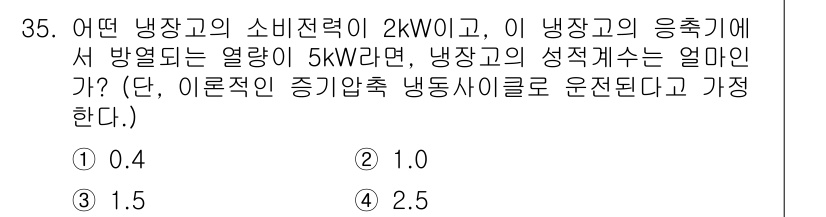 35. 어떤 냉장고의 소비전력이 2kW이고, 이 냉장고의 응축기에서 방열되는 열량이 5kW라면, 냉장고의 성적계수는 얼마인가? (단, 이론적인 증기압축 냉동사이클로 운전된다고 가정한다.)

① 0.4
② 1.0
③ 1.5
④ 2.5